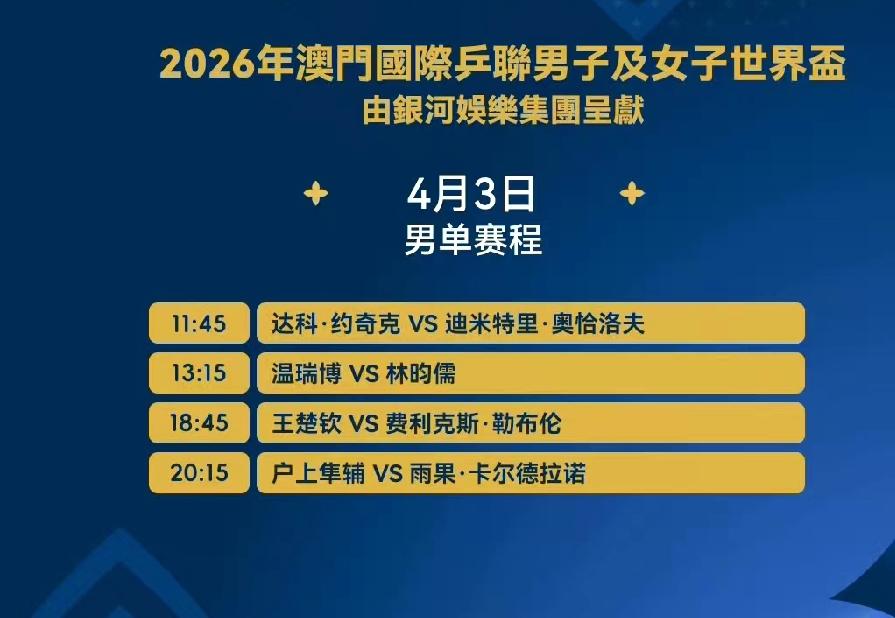 2026年澳門國際乒聯男子及女子世界盃
由銀河娛樂集團呈獻

4月3日
男单赛程

| 11:45 | 达科·约奇克 VS 迪米特里·奥恰洛夫 |
|---|---|
| 13:15 | 温瑞博 VS 林昀儒 |
| 18:45 | 王楚钦 VS 费利克斯·勒布伦 |
| 20:15 | 户上隼辅 VS 雨果·卡尔德拉诺 |